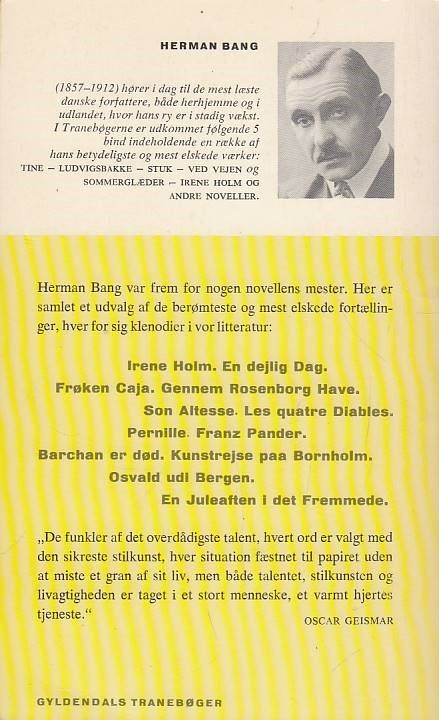 HERMAN BANG

(1857–1912) hører i dag til de mest læste danske forfattere, både herhjemme og i udlandet, hvor hans ry er i stadig vækst. I Tranebøgerne er udkommet følgende 5 bind indeholdende en række af hans betydeligste og mest elskede værker: TINE – LUDVIGSBAKKE – STUK – VED VEJEN og SOMMERGLÆDER – IRENE HOLM OG ANDRE NOVELLER.

Herman Bang var frem for nogen novellens mester. Her er samlet et udvalg af de berømteste og mest elskede fortællinger, hver for sig klenodier i vor litteratur:

Irene Holm. En dejlig Dag.
Frøken Caja. Gennem Rosenborg Have.
Son Altesse. Les quatre Diables.
Pernille. Franz Pander.
Barchan er død. Kunstrejse paa Bornholm.
Osvald udi Bergen.
En Juleaften i det Fremmede.

„De funkler af det overdådigste talent, hvert ord er valgt med den sikreste stilkunst, hver situation fæstnet til papiret uden at miste et gran af sit liv, men både talentet, stilkunsten og livagtigheden er taget i et stort menneske, et varmt hjertes tjeneste."
OSCAR GEISMAR

GYLDENDALS TRANEBØGER